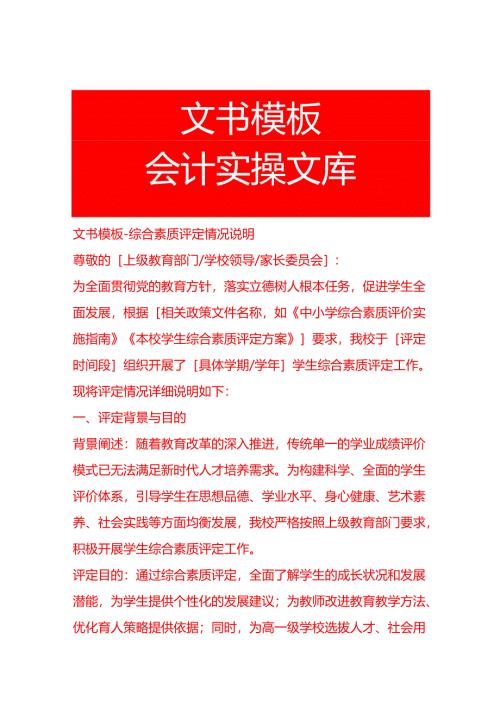 文书模板
会计实操文库

文书模板-综合素质评定情况说明

尊敬的［上级教育部门/学校领导/家长委员会］：

为全面贯彻党的教育方针，落实立德树人根本任务，促进学生全面发展，根据［相关政策文件名称，如《中小学综合素质评价实施指南》《本校学生综合素质评定方案》］要求，我校于［评定时间段］组织开展了［具体学期/学年］学生综合素质评定工作。现将评定情况详细说明如下：

一、评定背景与目的

背景阐述：随着教育改革的深入推进，传统单一的学业成绩评价模式已无法满足新时代人才培养需求。为构建科学、全面的学生评价体系，引导学生在思想品德、学业水平、身心健康、艺术素养、社会实践等方面均衡发展，我校严格按照上级教育部门要求，积极开展学生综合素质评定工作。

评定目的：通过综合素质评定，全面了解学生的成长状况和发展潜能，为学生提供个性化的发展建议；为教师改进教育教学方法、优化育人策略提供依据；同时，为高一级学校选拔人才、社会用